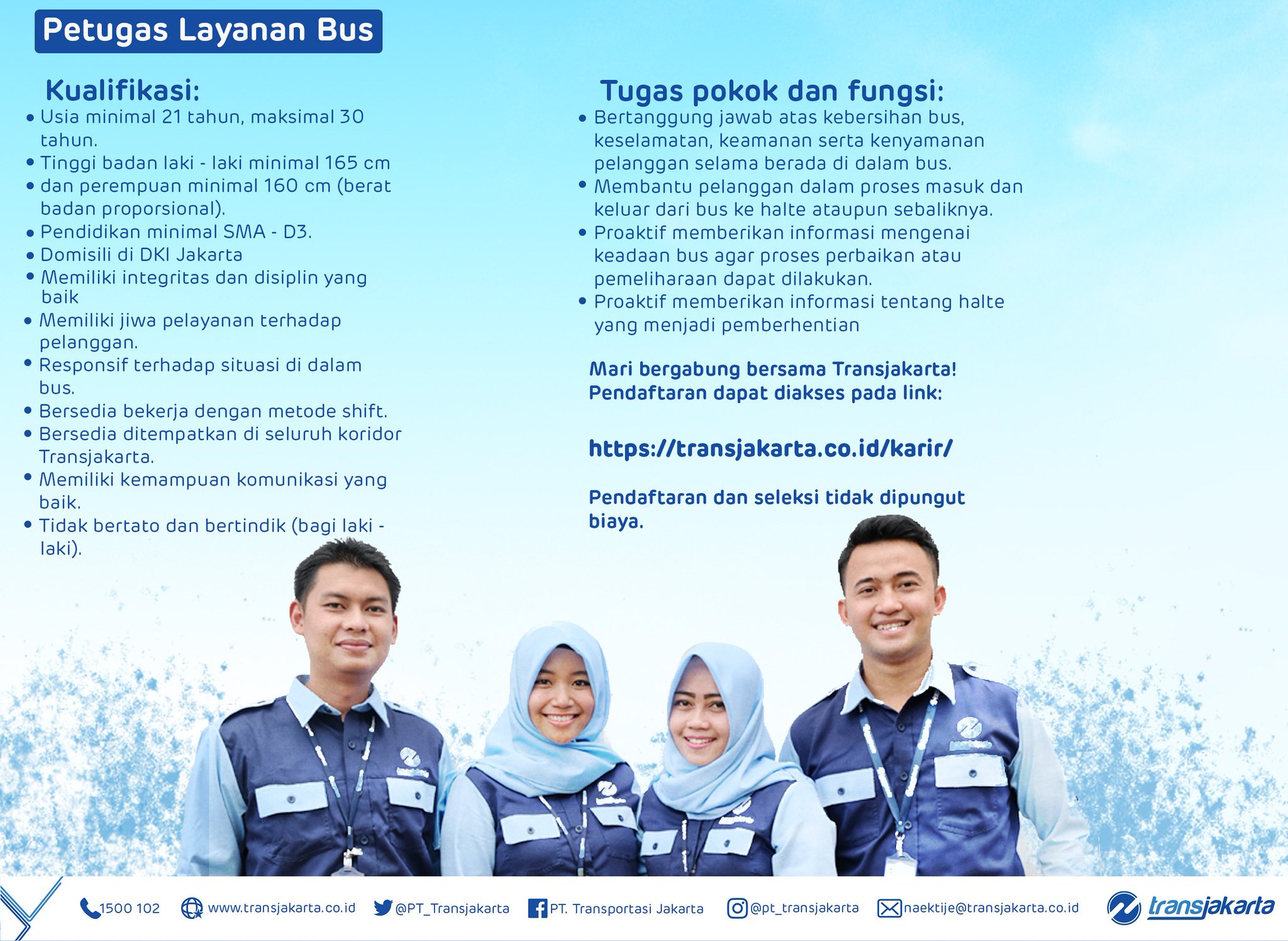 Petugas Layanan Bus

Kualifikasi:
• Usia minimal 21 tahun, maksimal 30 tahun.
• Tinggi badan laki - laki minimal 165 cm
• dan perempuan minimal 160 cm (berat badan proporsional).
• Pendidikan minimal SMA - D3.
• Domisili di DKI Jakarta
• Memiliki integritas dan disiplin yang baik
• Memiliki jiwa pelayanan terhadap pelanggan.
• Responsif terhadap situasi di dalam bus.
• Bersedia bekerja dengan metode shift.
• Bersedia ditempatkan di seluruh koridor Transjakarta.
• Memiliki kemampuan komunikasi yang baik.
• Tidak bertato dan bertindik (bagi laki - laki).

Tugas pokok dan fungsi:
• Bertanggung jawab atas kebersihan bus, keselamatan, keamanan serta kenyamanan pelanggan selama berada di dalam bus.
• Membantu pelanggan dalam proses masuk dan keluar dari bus ke halte ataupun sebaliknya.
• Proaktif memberikan informasi mengenai keadaan bus agar proses perbaikan atau pemeliharaan dapat dilakukan.
• Proaktif memberikan informasi tentang halte yang menjadi pemberhentian

Mari bergabung bersama Transjakarta!
Pendaftaran dapat diakses pada link:

https://transjakarta.co.id/karir/

Pendaftaran dan seleksi tidak dipungut biaya.

1500 102 www.transjakarta.co.id @PT_Transjakarta PT. Transportasi Jakarta @pt_transjakarta naektije@transjakarta.co.id transjakarta